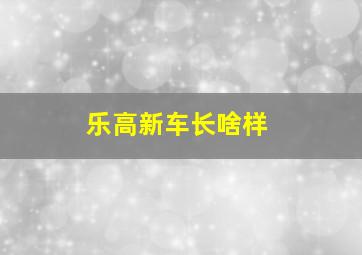 乐高新车长啥样